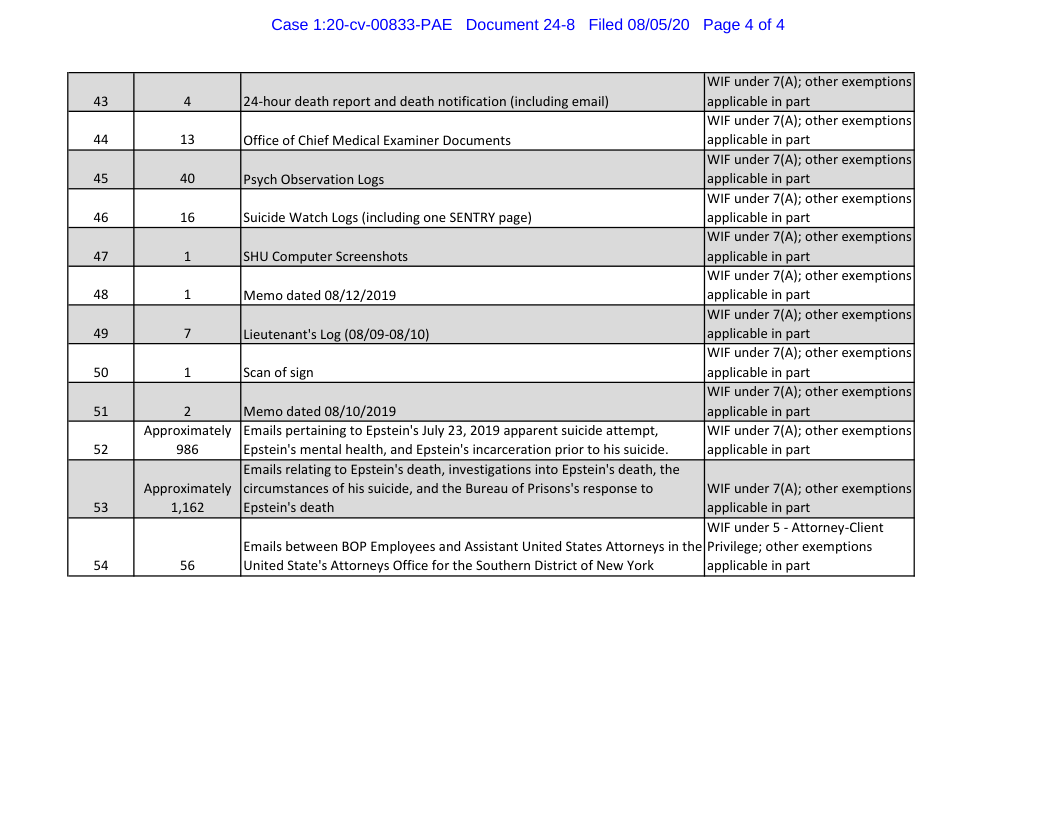 Case 1:20-cv-00833-PAE Document 24-8 Filed 08/05/20 Page 4 of 4

| | | | |
|---|---|---|---|
| 43 | 4 | 24-hour death report and death notification (including email) | WIF under 7(A); other exemptions applicable in part |
| 44 | 13 | Office of Chief Medical Examiner Documents | WIF under 7(A); other exemptions applicable in part |
| 45 | 40 | Psych Observation Logs | WIF under 7(A); other exemptions applicable in part |
| 46 | 16 | Suicide Watch Logs (including one SENTRY page) | WIF under 7(A); other exemptions applicable in part |
| 47 | 1 | SHU Computer Screenshots | WIF under 7(A); other exemptions applicable in part |
| 48 | 1 | Memo dated 08/12/2019 | WIF under 7(A); other exemptions applicable in part |
| 49 | 7 | Lieutenant's Log (08/09-08/10) | WIF under 7(A); other exemptions applicable in part |
| 50 | 1 | Scan of sign | WIF under 7(A); other exemptions applicable in part |
| 51 | 2 | Memo dated 08/10/2019 | WIF under 7(A); other exemptions applicable in part |
| 52 | Approximately 986 | Emails pertaining to Epstein's July 23, 2019 apparent suicide attempt, Epstein's mental health, and Epstein's incarceration prior to his suicide. | WIF under 7(A); other exemptions applicable in part |
| 53 | Approximately 1,162 | Emails relating to Epstein's death, investigations into Epstein's death, the circumstances of his suicide, and the Bureau of Prisons's response to Epstein's death | WIF under 7(A); other exemptions applicable in part |
| 54 | 56 | Emails between BOP Employees and Assistant United States Attorneys in the United State's Attorneys Office for the Southern District of New York | WIF under 5 - Attorney-Client Privilege; other exemptions applicable in part |